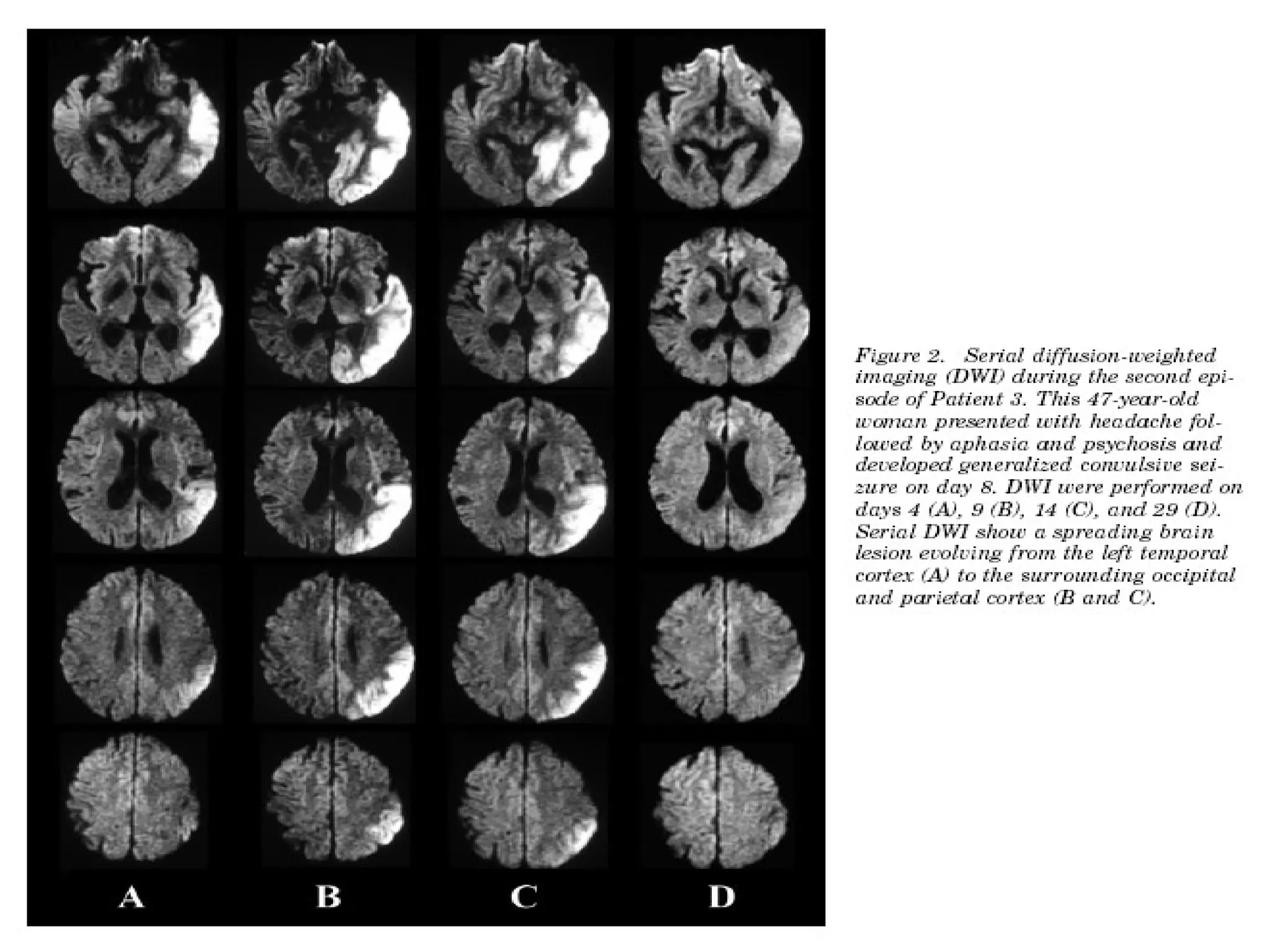 A B C D

Figure 2. Serial diffusion-weighted imaging (DWI) during the second episode of Patient 3. This 47-year-old woman presented with headache followed by aphasia and psychosis and developed generalized convulsive seizure on day 8. DWI were performed on days 4 (A), 9 (B), 14 (C), and 29 (D). Serial DWI show a spreading brain lesion evolving from the left temporal cortex (A) to the surrounding occipital and parietal cortex (B and C).